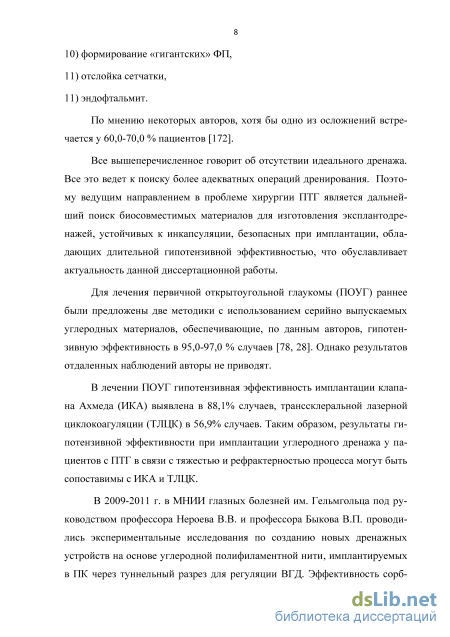 8

10) формирование «гигантских» ФП,

11) отслойка сетчатки,

11) эндофтальмит.

По мнению некоторых авторов, хотя бы одно из осложнений встречается у 60,0-70,0 % пациентов [172].

Все вышеперечисленное говорит об отсутствии идеального дренажа. Все это ведет к поиску более адекватных операций дренирования. Поэтому ведущим направлением в проблеме хирургии ПТГ является дальнейший поиск биосовместимых материалов для изготовления эксплантодренажей, устойчивых к инкапсуляции, безопасных при имплантации, обладающих длительной гипотензивной эффективностью, что обуславливает актуальность данной диссертационной работы.

Для лечения первичной открытоугольной глаукомы (ПОУГ) раннее были предложены две методики с использованием серийно выпускаемых углеродных материалов, обеспечивающие, по данным авторов, гипотензивную эффективность в 95,0-97,0 % случаев [78, 28]. Однако результатов отдаленных наблюдений авторы не приводят.

В лечении ПОУГ гипотензивная эффективность имплантации клапана Ахмеда (ИКА) выявлена в 88,1% случаев, транссклеральной лазерной циклокоагуляции (ТЛЦК) в 56,9% случаев. Таким образом, результаты гипотензивной эффективности при имплантации углеродного дренажа у пациентов с ПТГ в связи с тяжестью и рефрактерностью процесса могут быть сопоставимы с ИКА и ТЛЦК.

В 2009-2011 г. в МНИИ глазных болезней им. Гельмгольца под руководством профессора Нероева В.В. и профессора Быкова В.П. проводились экспериментальные исследования по созданию новых дренажных устройств на основе углеродной полифиламентной нити, имплантируемых в ПК через туннельный разрез для регуляции ВГД. Эффективность сорб-

dsLib.net
библиотека диссертаций